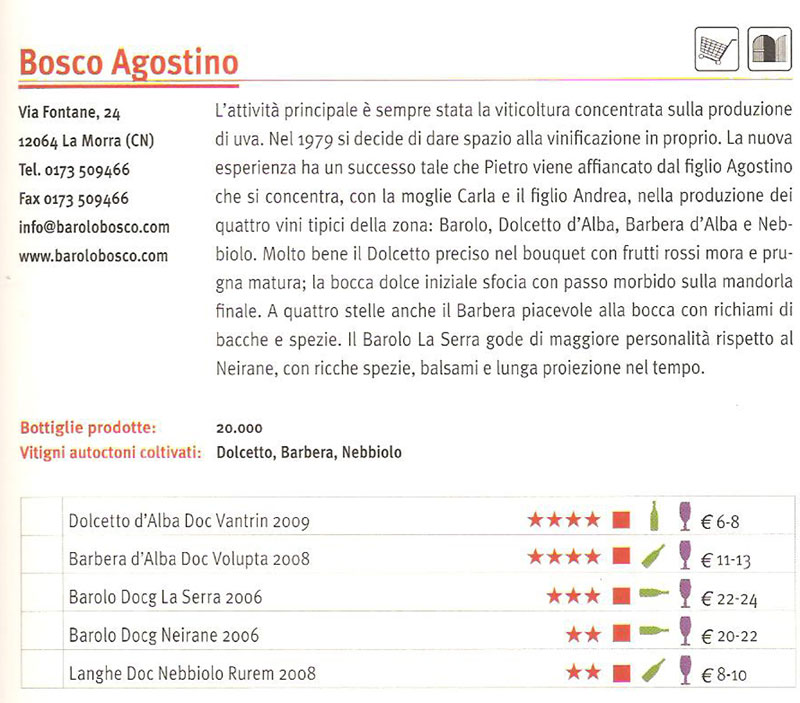 Bosco Agostino

Via Fontane, 24
12064 La Morra (CN)
Tel. 0173 509466
Fax 0173 509466
info@barolobosco.com
www.barolobosco.com

L'attività principale è sempre stata la viticoltura concentrata sulla produzione di uva. Nel 1979 si decide di dare spazio alla vinificazione in proprio. La nuova esperienza ha un successo tale che Pietro viene affiancato dal figlio Agostino che si concentra, con la moglie Carla e il figlio Andrea, nella produzione dei quattro vini tipici della zona: Barolo, Dolcetto d'Alba, Barbera d'Alba e Nebbiolo. Molto bene il Dolcetto preciso nel bouquet con frutti rossi mora e prugna matura; la bocca dolce iniziale sfocia con passo morbido sulla mandorla finale. A quattro stelle anche il Barbera piacevole alla bocca con richiami di bacche e spezie. Il Barolo La Serra gode di maggiore personalità rispetto al Neirane, con ricche spezie, balsami e lunga proiezione nel tempo.

Bottiglie prodotte: 20.000
Vitigni autoctoni coltivati: Dolcetto, Barbera, Nebbiolo

| | | | |
|---|---|---|---|
| | Dolcetto d'Alba Doc Vantrin 2009 | ★★★★ | € 6-8 |
| | Barbera d'Alba Doc Volupta 2008 | ★★★★ | € 11-13 |
| | Barolo Docg La Serra 2006 | ★★★ | € 22-24 |
| | Barolo Docg Neirane 2006 | ★★ | € 20-22 |
| | Langhe Doc Nebbiolo Rurem 2008 | ★★ | € 8-10 |